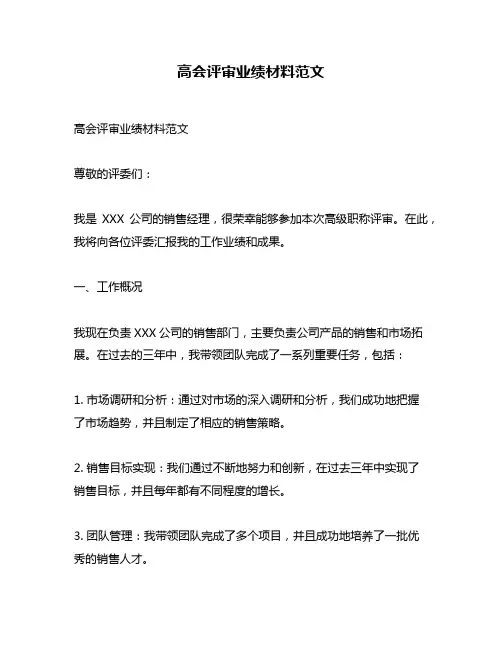 高会评审业绩材料范文

高会评审业绩材料范文

尊敬的评委们：

我是 XXX 公司的销售经理，很荣幸能够参加本次高级职称评审。在此，我将向各位评委汇报我的工作业绩和成果。

一、工作概况

我现在负责 XXX 公司的销售部门，主要负责公司产品的销售和市场拓展。在过去的三年中，我带领团队完成了一系列重要任务，包括：

1. 市场调研和分析：通过对市场的深入调研和分析，我们成功地把握了市场趋势，并且制定了相应的销售策略。

2. 销售目标实现：我们通过不断地努力和创新，在过去三年中实现了销售目标，并且每年都有不同程度的增长。

3. 团队管理：我带领团队完成了多个项目，并且成功地培养了一批优秀的销售人才。